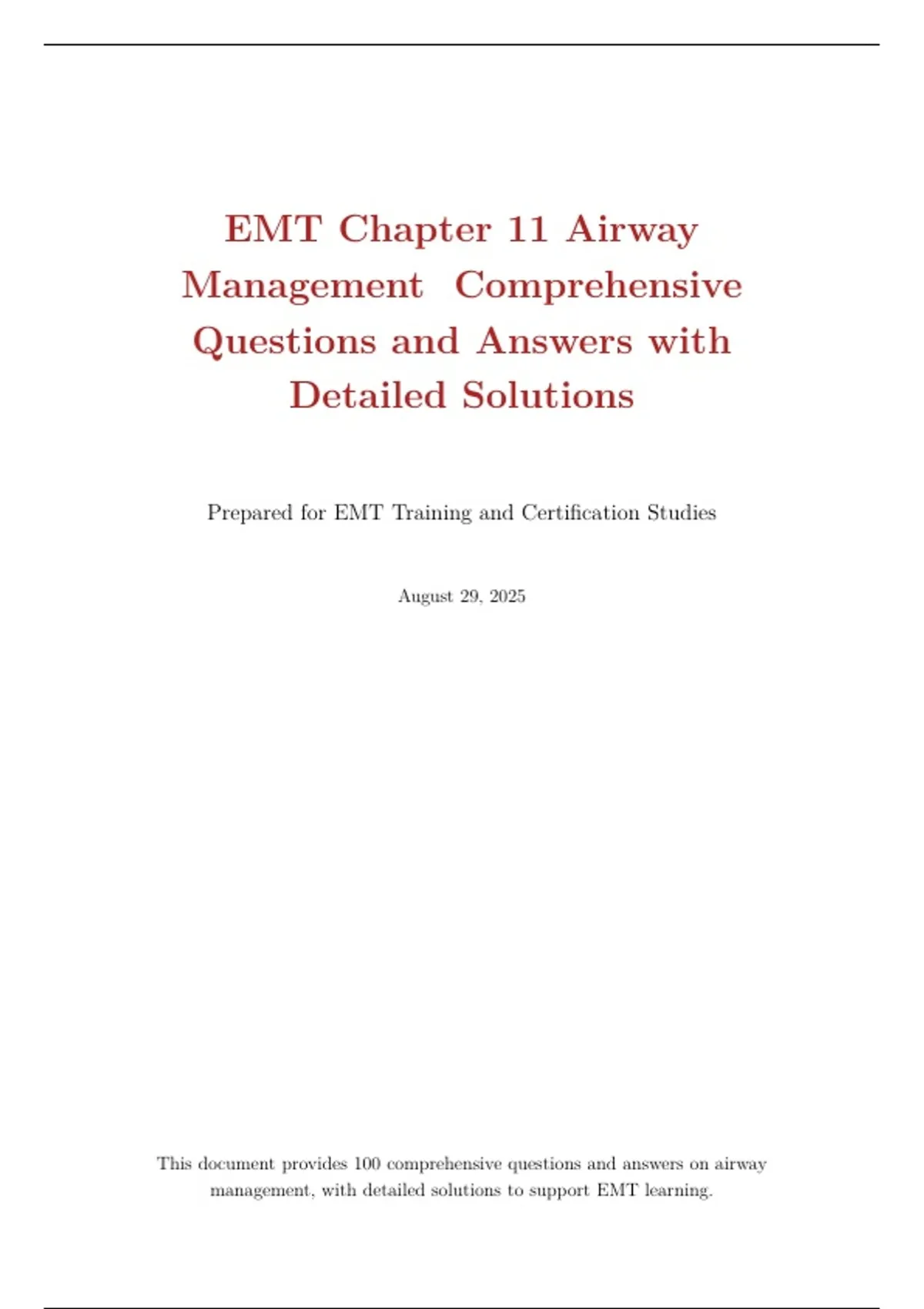 EMT Chapter 11 Airway Management Comprehensive Questions and Answers with Detailed Solutions

Prepared for EMT Training and Certification Studies

August 29, 2025

This document provides 100 comprehensive questions and answers on airway management, with detailed solutions to support EMT learning.